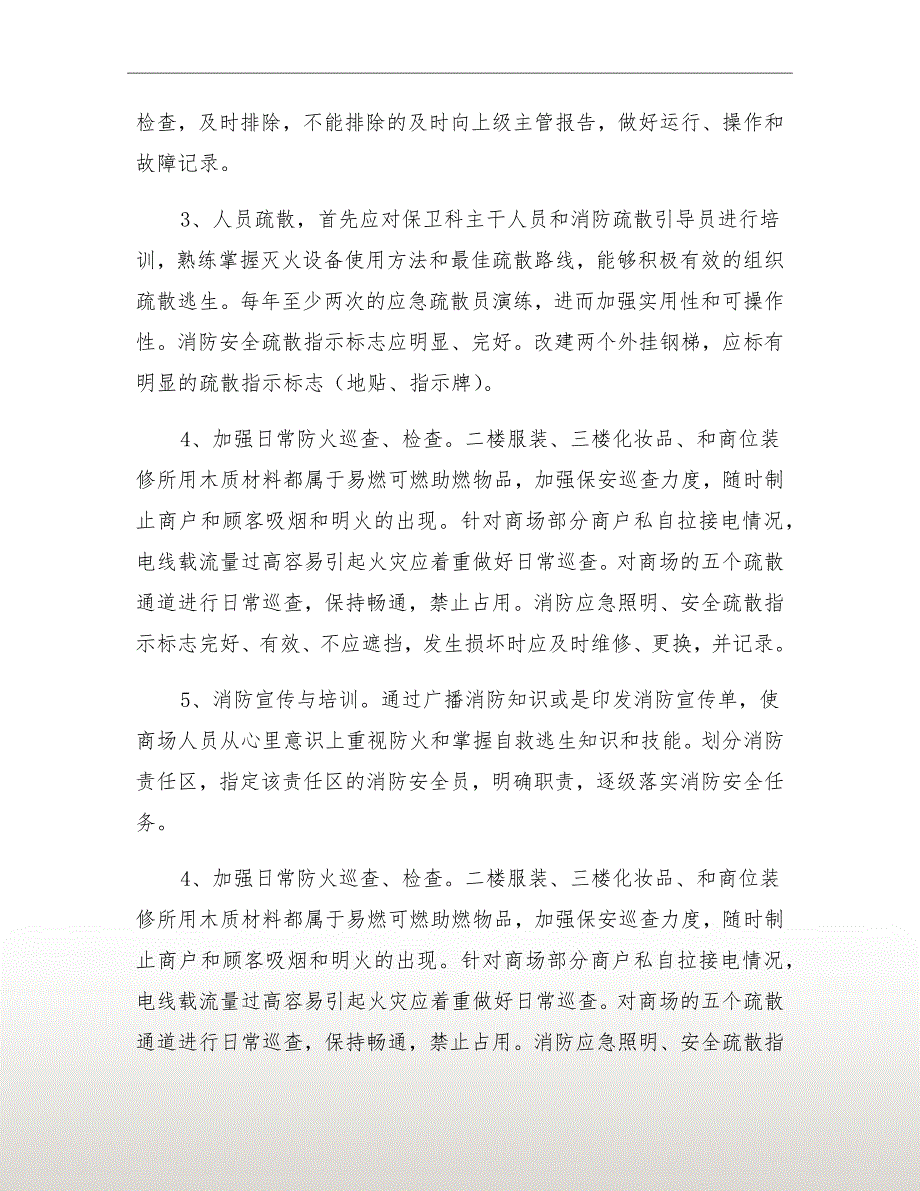 检查，及时排除，不能排除的及时向上级主管报告，做好运行、操作和故障记录。

3、人员疏散，首先应对保卫科主干人员和消防疏散引导员进行培训，熟练掌握灭火设备使用方法和最佳疏散路线，能够积极有效的组织疏散逃生。每年至少两次的应急疏散员演练，进而加强实用性和可操作性。消防安全疏散指示标志应明显、完好。改建两个外挂钢梯，应标有明显的疏散指示标志（地贴、指示牌）。

4、加强日常防火巡查、检查。二楼服装、三楼化妆品、和商位装修所用木质材料都属于易燃可燃助燃物品，加强保安巡查力度，随时制止商户和顾客吸烟和明火的出现。针对商场部分商户私自拉接电情况，电线载流量过高容易引起火灾应着重做好日常巡查。对商场的五个疏散通道进行日常巡查，保持畅通，禁止占用。消防应急照明、安全疏散指示标志完好、有效、不应遮挡，发生损坏时应及时维修、更换，并记录。

5、消防宣传与培训。通过广播消防知识或是印发消防宣传单，使商场人员从心里意识上重视防火和掌握自救逃生知识和技能。划分消防责任区，指定该责任区的消防安全员，明确职责，逐级落实消防安全任务。

4、加强日常防火巡查、检查。二楼服装、三楼化妆品、和商位装修所用木质材料都属于易燃可燃助燃物品，加强保安巡查力度，随时制止商户和顾客吸烟和明火的出现。针对商场部分商户私自拉接电情况，电线载流量过高容易引起火灾应着重做好日常巡查。对商场的五个疏散通道进行日常巡查，保持畅通，禁止占用。消防应急照明、安全疏散指